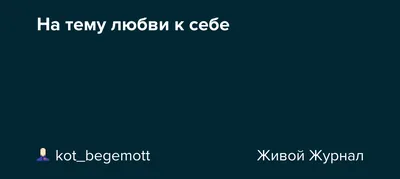 На тему любви к себе

kot_begemott

Живой Журнал